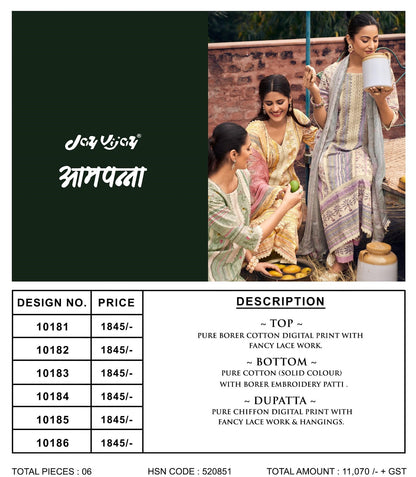 Jay Vijay®

आमपन्ना

| DESIGN NO. | PRICE |
|---|---|
| 10181 | 1845/- |
| 10182 | 1845/- |
| 10183 | 1845/- |
| 10184 | 1845/- |
| 10185 | 1845/- |
| 10186 | 1845/- |

DESCRIPTION

~ TOP ~
PURE BORER COTTON DIGITAL PRINT WITH FANCY LACE WORK.

~ BOTTOM ~
PURE COTTON (SOLID COLOUR) WITH BORER EMBROIDERY PATTI .

~ DUPATTA ~
PURE CHIFFON DIGITAL PRINT WITH FANCY LACE WORK & HANGINGS.

TOTAL PIECES : 06
HSN CODE : 520851
TOTAL AMOUNT : 11,070 /- + GST